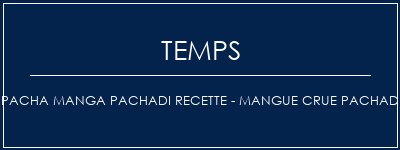 TEMPS

PACHA MANGA PACHADI RECETTE - MANGUE CRUE PACHAD